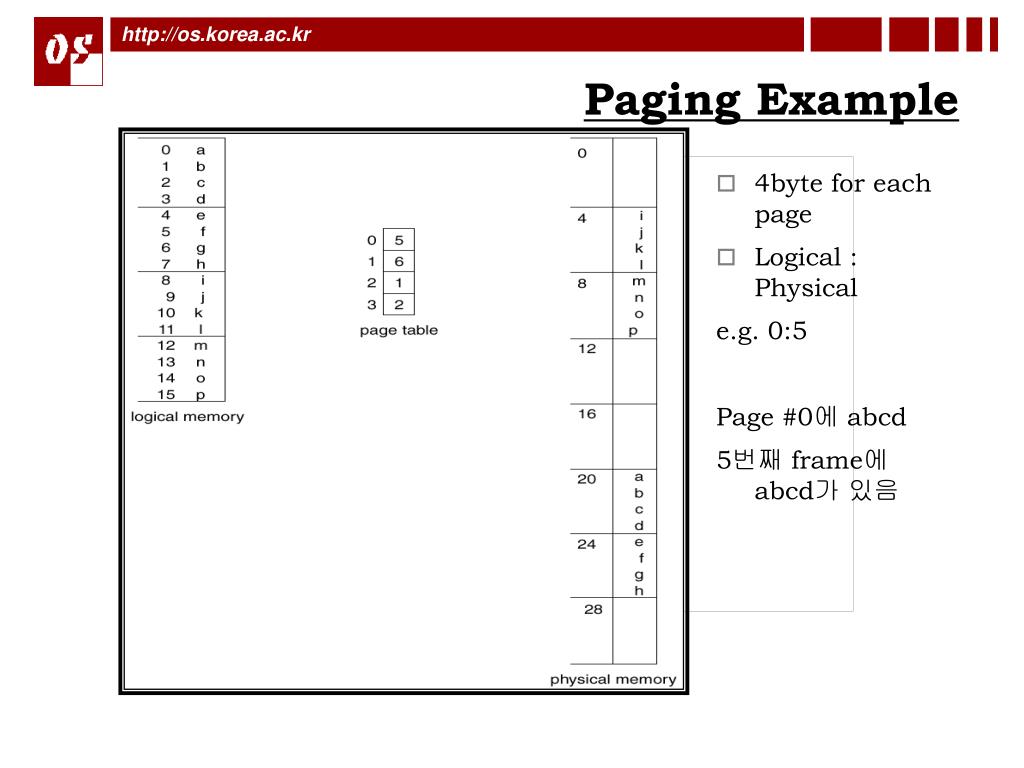 OS

http://os.korea.ac.kr

Paging Example

| | |
|---|---|
| 0 | a |
| 1 | b |
| 2 | c |
| 3 | d |
| 4 | e |
| 5 | f |
| 6 | g |
| 7 | h |
| 8 | i |
| 9 | j |
| 10 | k |
| 11 | l |
| 12 | m |
| 13 | n |
| 14 | o |
| 15 | p |

logical memory

| | |
|---|---|
| 0 | 5 |
| 1 | 6 |
| 2 | 1 |
| 3 | 2 |

page table

| | |
|---|---|
| 0 | |
| 4 | i j k l |
| 8 | m n o p |
| 12 | |
| 16 | |
| 20 | a b c d |
| 24 | e f g h |
| 28 | |

physical memory

□ 4byte for each page

□ Logical : Physical

e.g. 0:5

Page #0에 abcd

5번째 frame에 abcd가 있음